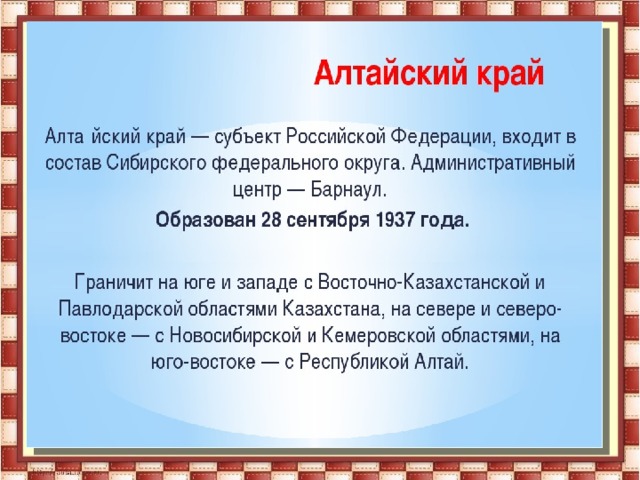 Алтайский край

Алта йский край — субъект Российской Федерации, входит в состав Сибирского федерального округа. Административный центр — Барнаул.

Образован 28 сентября 1937 года.

Граничит на юге и западе с Восточно-Казахстанской и Павлодарской областями Казахстана, на севере и северо-востоке — с Новосибирской и Кемеровской областями, на юго-востоке — с Республикой Алтай.